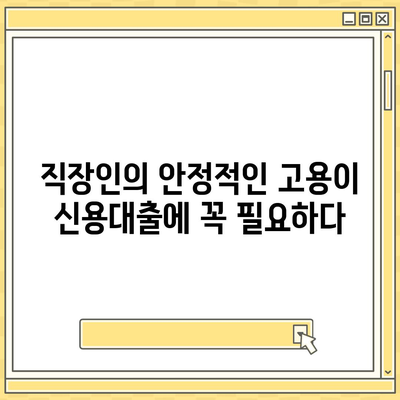 직장인의 안정적인 고용이 신용대출에 꼭 필요하다